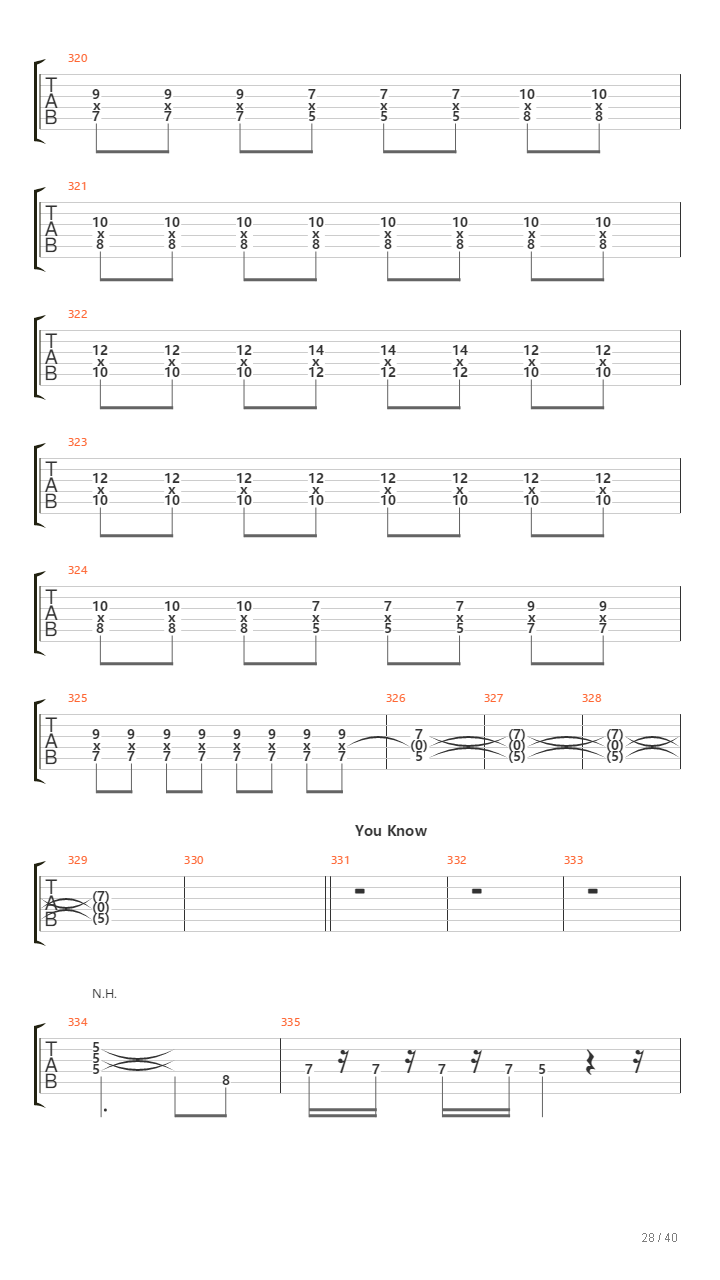 320
T A B
9 x 7 9 x 7 9 x 7 7 x 5 7 x 5 7 x 5 10 x 8 10 x 8

321
T A B
10 x 8 10 x 8 10 x 8 10 x 8 10 x 8 10 x 8 10 x 8 10 x 8

322
T A B
12 x 10 12 x 10 12 x 10 14 x 12 14 x 12 14 x 12 12 x 10 12 x 10

323
T A B
12 x 10 12 x 10 12 x 10 12 x 10 12 x 10 12 x 10 12 x 10 12 x 10

324
T A B
10 x 8 10 x 8 10 x 8 7 x 5 7 x 5 7 x 5 9 x 7 9 x 7

325
T A B
9 x 7 9 x 7 9 x 7 9 x 7 9 x 7 9 x 7 9 x 7 9 x 7
326
7 (0) 5
327
(7) (0) (5)
328
(7) (0) (5)

You Know

329
T A B
(7) (0) (5)
330
331
332
333

N.H.
334
T A B
5 5 5 8
335
7 7 7 7 5

28 / 40